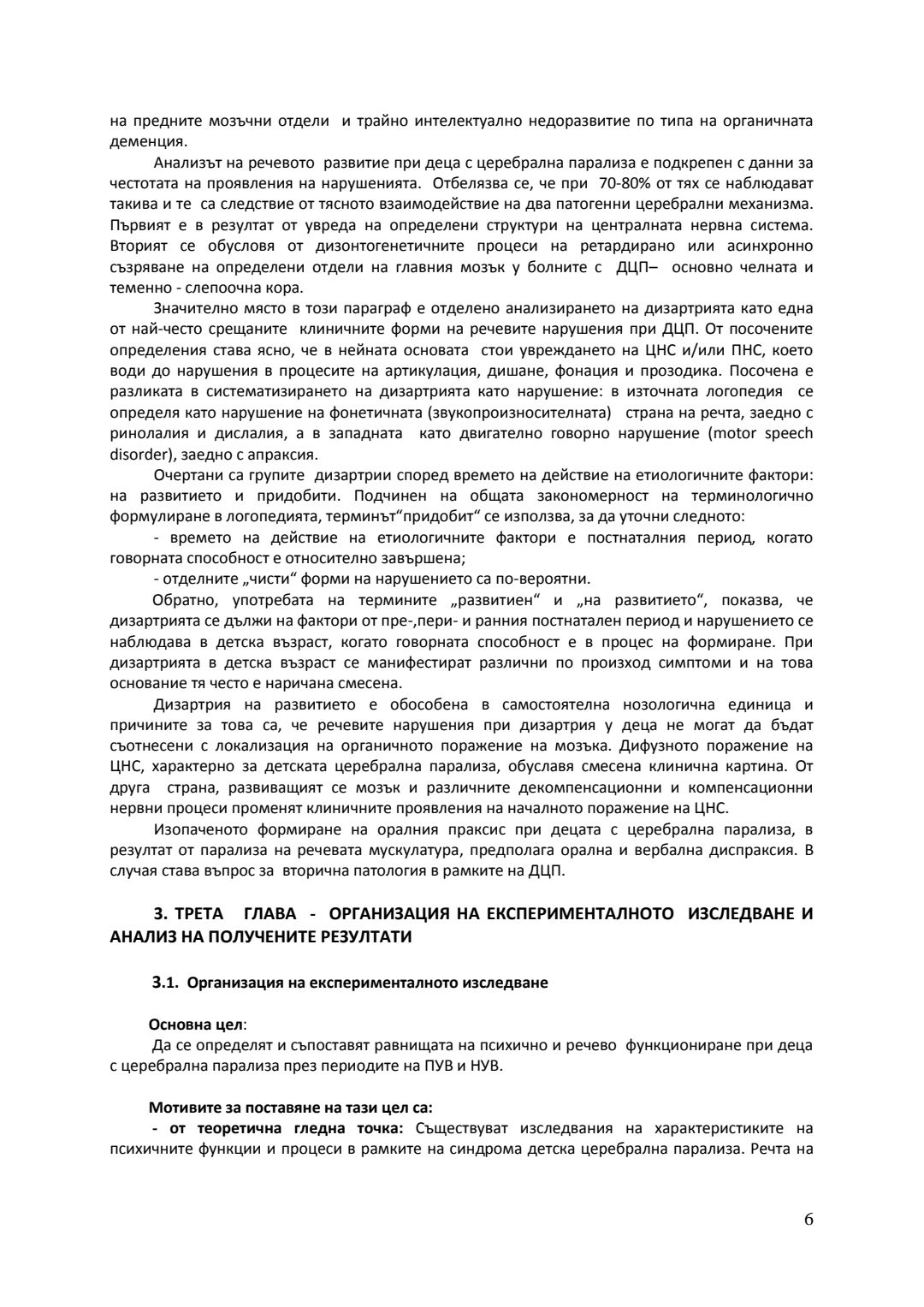 на предните мозъчни отдели и трайно интелектуално недоразвитие по типа на органичната деменция.

Анализът на речевото развитие при деца с церебрална парализа е подкрепен с данни за честотата на проявления на нарушенията. Отбелязва се, че при 70-80% от тях се наблюдават такива и те са следствие от тясното взаимодействие на два патогенни церебрални механизма. Първият е в резултат от увреда на определени структури на централната нервна система. Вторият се обусловя от дизонтогенетичните процеси на ретардирано или асинхронно съзряване на определени отдели на главния мозък у болните с ДЦП– основно челната и теменно - слепоочна кора.

Значително място в този параграф е отделено анализирането на дизартрията като една от най-често срещаните клиничните форми на речевите нарушения при ДЦП. От посочените определения става ясно, че в нейната основата стои увреждането на ЦНС и/или ПНС, което води до нарушения в процесите на артикулация, дишане, фонация и прозодика. Посочена е разликата в систематизирането на дизартрията като нарушение: в източната логопедия се определя като нарушение на фонетичната (звукопроизносителната) страна на речта, заедно с ринолалия и дислалия, а в западната като двигателно говорно нарушение (motor speech disorder), заедно с апраксия.

Очертани са групите дизартрии според времето на действие на етиологичните фактори: на развитието и придобити. Подчинен на общата закономерност на терминологично формулиране в логопедията, терминът“придобит“ се използва, за да уточни следното:

- времето на действие на етиологичните фактори е постнаталния период, когато говорната способност е относително завършена;

- отделните „чисти“ форми на нарушението са по-вероятни.

Обратно, употребата на термините „развитиен“ и „на развитието“, показва, че дизартрията се дължи на фактори от пре-,пери- и ранния постнатален период и нарушението се наблюдава в детска възраст, когато говорната способност е в процес на формиране. При дизартрията в детска възраст се манифестират различни по произход симптоми и на това основание тя често е наричана смесена.

Дизартрия на развитието е обособена в самостоятелна нозологична единица и причините за това са, че речевите нарушения при дизартрия у деца не могат да бъдат съотнесени с локализация на органичното поражение на мозъка. Дифузното поражение на ЦНС, характерно за детската церебрална парализа, обуславя смесена клинична картина. От друга страна, развиващият се мозък и различните декомпенсационни и компенсационни нервни процеси променят клиничните проявления на началното поражение на ЦНС.

Изопаченото формиране на оралния праксис при децата с церебрална парализа, в резултат от парализа на речевата мускулатура, предполага орална и вербална диспраксия. В случая става въпрос за вторична патология в рамките на ДЦП.

3. ТРЕТА ГЛАВА - ОРГАНИЗАЦИЯ НА ЕКСПЕРИМЕНТАЛНОТО ИЗСЛЕДВАНЕ И АНАЛИЗ НА ПОЛУЧЕНИТЕ РЕЗУЛТАТИ

3.1. Организация на експерименталното изследване

Основна цел:

Да се определят и съпоставят равнищата на психично и речево функциониране при деца с церебрална парализа през периодите на ПУВ и НУВ.

Мотивите за поставяне на тази цел са:

- от теоретична гледна точка: Съществуват изследвания на характеристиките на психичните функции и процеси в рамките на синдрома детска церебрална парализа. Речта на

6